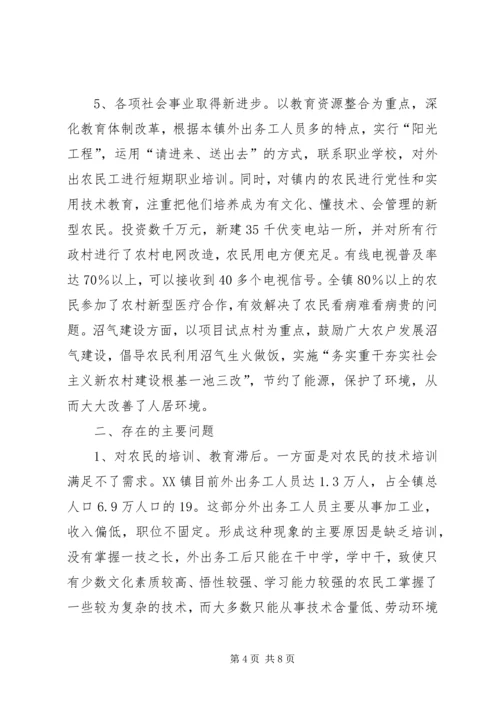 5、各项社会事业取得新进步。以教育资源整合为重点，深化教育体制改革，根据本镇外出务工人员多的特点，实行“阳光工程”，运用“请进来、送出去”的方式，联系职业学校，对外出农民工进行短期职业培训。同时，对镇内的农民进行党性和实用技术教育，注重把他们培养成为有文化、懂技术、会管理的新型农民。投资数千万元，新建35千伏变电站一所，并对所有行政村进行了农村电网改造，农民用电方便充足。有线电视普及率达70%以上，可以接收到40多个电视信号。全镇80%以上的农民参加了农村新型医疗合作，有效解决了农民看病难看病贵的问题。沼气建设方面，以项目试点村为重点，鼓励广大农户发展沼气建设，倡导农民利用沼气生火做饭，实施“务实重干夯实社会主义新农村建设根基一池三改”，节约了能源，保护了环境，从而大大改善了人居环境。

二、存在的主要问题

1、对农民的培训、教育滞后。一方面是对农民的技术培训满足不了需求。XX镇目前外出务工人员达1.3万人，占全镇总人口6.9万人口的19。这部分外出务工人员主要从事加工业，收入偏低，职位不固定。形成这种现象的主要原因是缺乏培训，没有掌握一技之长，外出务工后只能在干中学，学中干，致使只有少数文化素质较高、悟性较强、学习能力较强的农民工掌握了一些较为复杂的技术，而大多数只能从事技术含量低、劳动环境

第4页 共8页